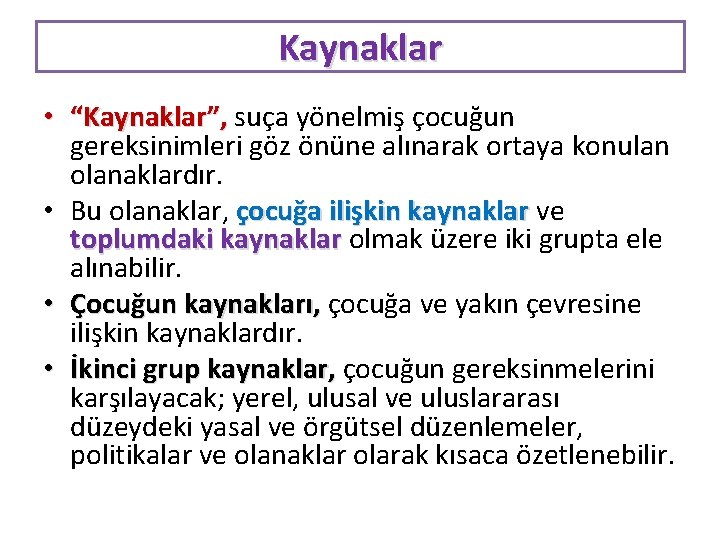 Kaynaklar

• “Kaynaklar”, suça yönelmiş çocuğun gereksinimleri göz önüne alınarak ortaya konulan olanaklardır.

• Bu olanaklar, çocuğa ilişkin kaynaklar ve toplumdaki kaynaklar olmak üzere iki grupta ele alınabilir.

• Çocuğun kaynakları, çocuğa ve yakın çevresine ilişkin kaynaklardır.

• İkinci grup kaynaklar, çocuğun gereksinmelerini karşılayacak; yerel, ulusal ve uluslararası düzeydeki yasal ve örgütsel düzenlemeler, politikalar ve olanaklar olarak kısaca özetlenebilir.